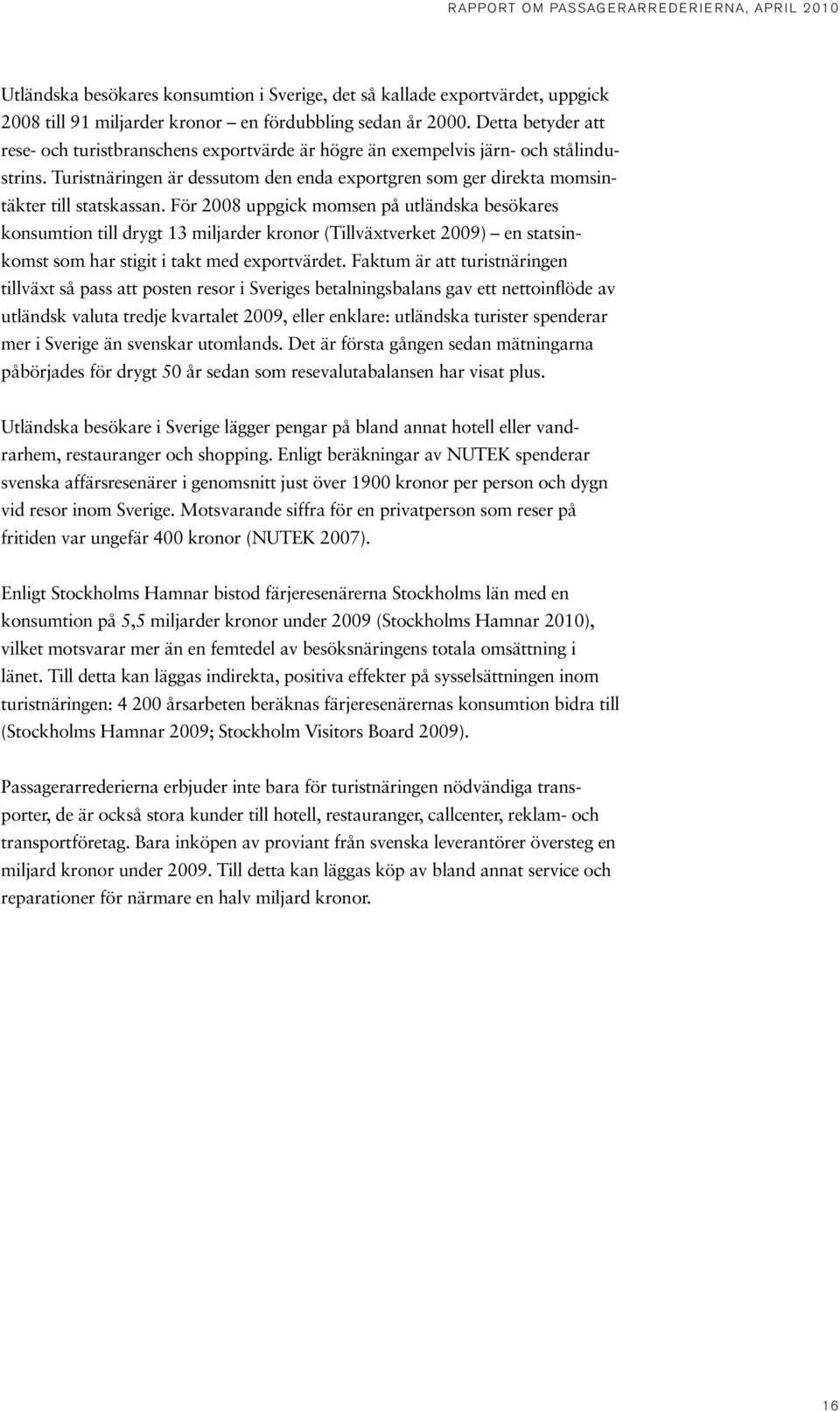 RAPPORT OM PASSAGERARREDERIERNA, APRIL 2010

Utländska besökares konsumtion i Sverige, det så kallade exportvärdet, uppgick 2008 till 91 miljarder kronor – en fördubbling sedan år 2000. Detta betyder att rese- och turistbranschens exportvärde är högre än exempelvis järn- och stålindustrins. Turistnäringen är dessutom den enda exportgren som ger direkta momsintäkter till statskassan. För 2008 uppgick momsen på utländska besökares konsumtion till drygt 13 miljarder kronor (Tillväxtverket 2009) – en statsinkomst som har stigit i takt med exportvärdet. Faktum är att turistnäringen tillväxt så pass att posten resor i Sveriges betalningsbalans gav ett nettoinflöde av utländsk valuta tredje kvartalet 2009, eller enklare: utländska turister spenderar mer i Sverige än svenskar utomlands. Det är första gången sedan mätningarna påbörjades för drygt 50 år sedan som resevalutabalansen har visat plus.

Utländska besökare i Sverige lägger pengar på bland annat hotell eller vandrarhem, restauranger och shopping. Enligt beräkningar av NUTEK spenderar svenska affärsresenärer i genomsnitt just över 1900 kronor per person och dygn vid resor inom Sverige. Motsvarande siffra för en privatperson som reser på fritiden var ungefär 400 kronor (NUTEK 2007).

Enligt Stockholms Hamnar bistod färjeresenärerna Stockholms län med en konsumtion på 5,5 miljarder kronor under 2009 (Stockholms Hamnar 2010), vilket motsvarar mer än en femtedel av besöksnäringens totala omsättning i länet. Till detta kan läggas indirekta, positiva effekter på sysselsättningen inom turistnäringen: 4 200 årsarbeten beräknas färjeresenärernas konsumtion bidra till (Stockholms Hamnar 2009; Stockholm Visitors Board 2009).

Passagerarrederierna erbjuder inte bara för turistnäringen nödvändiga transporter, de är också stora kunder till hotell, restauranger, callcenter, reklam- och transportföretag. Bara inköpen av proviant från svenska leverantörer översteg en miljard kronor under 2009. Till detta kan läggas köp av bland annat service och reparationer för närmare en halv miljard kronor.

16